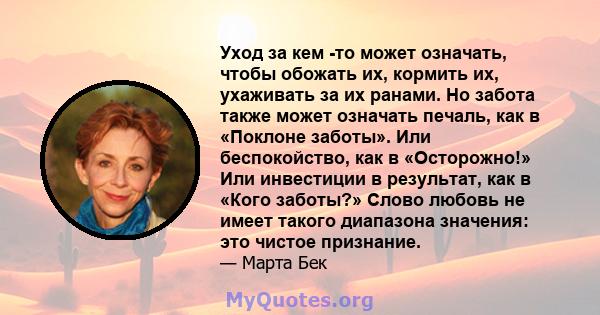 Уход за кем -то может означать, чтобы обожать их, кормить их, ухаживать за их ранами. Но забота также может означать печаль, как в «Поклоне заботы». Или беспокойство, как в «Осторожно!» Или инвестиции в результат, как в «Кого заботы?» Слово любовь не имеет такого диапазона значения: это чистое признание.
— Марта Бек

MyQuotes.org